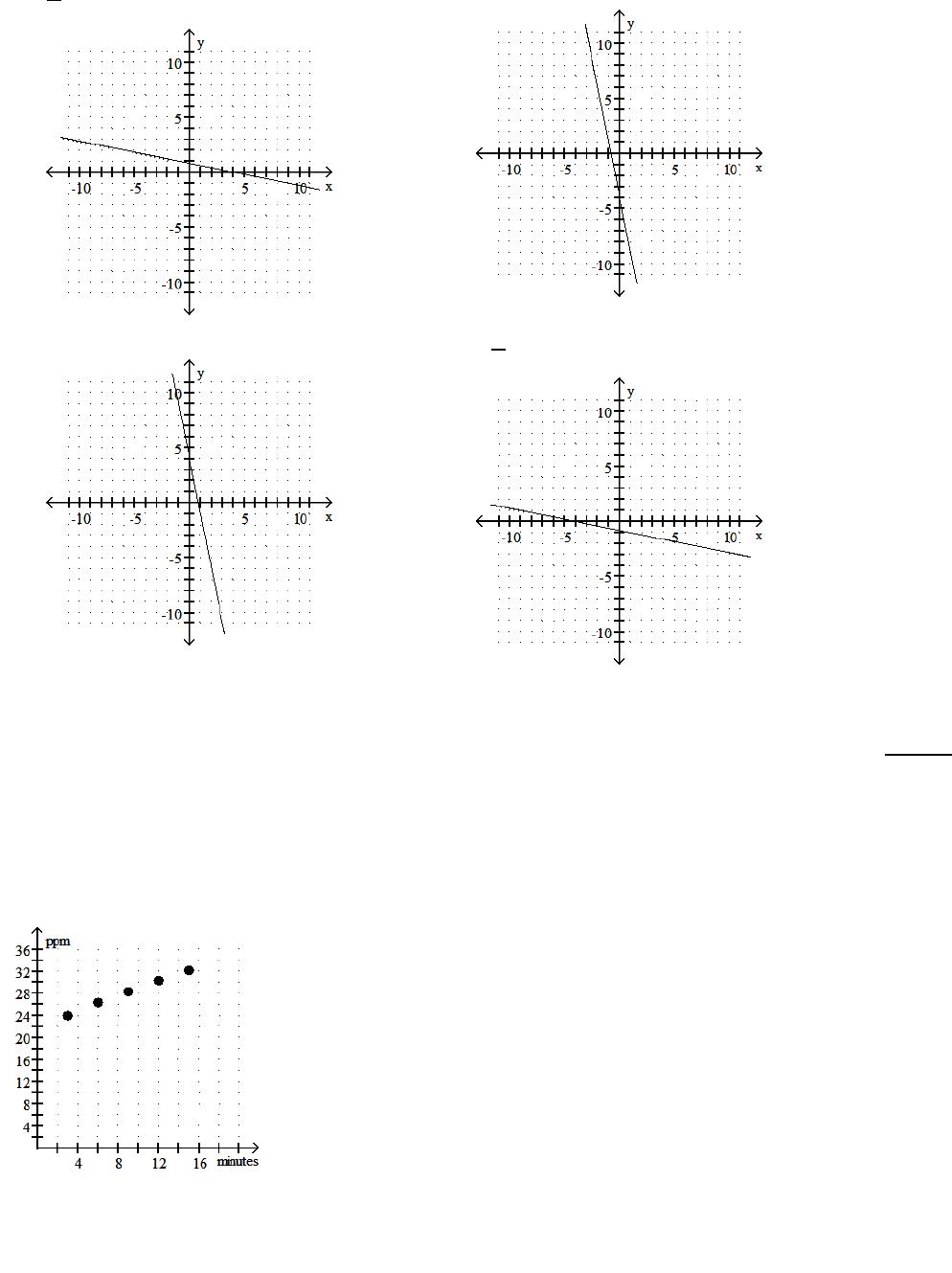 y
10
5
-10 -5 5 10 x
-5
-10

y
10
5
-10 -5 5 10 x
-5
-10

y
10
5
-10 -5 5 10 x
-5
-10

y
10
5
-10 -5 5 10 x
-5
-10

ppm
36
32
28
24
20
16
12
8
4
4 8 12 16 minutes